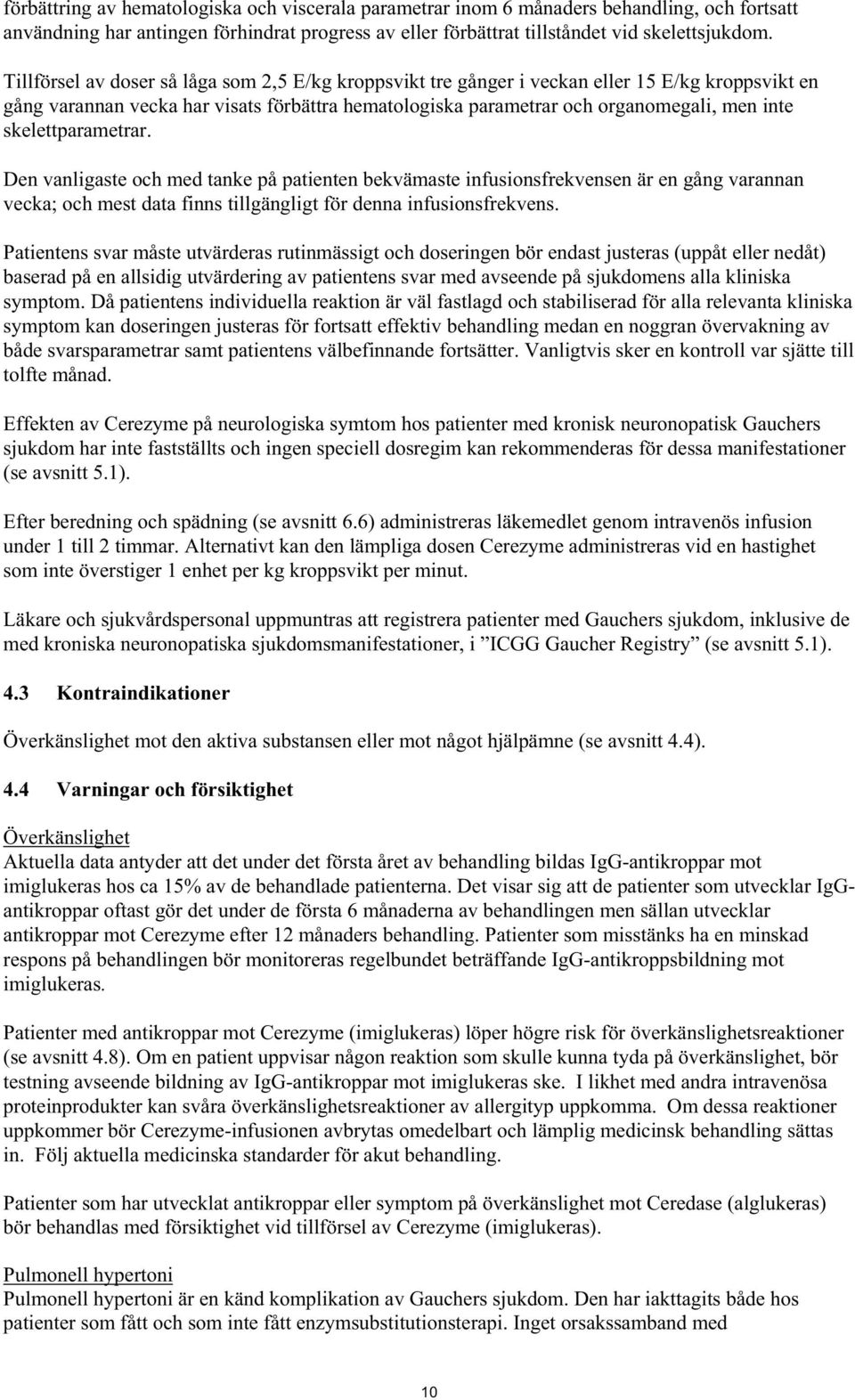 förbättring av hematologiska och viscerala parametrar inom 6 månaders behandling, och fortsatt användning har antingen förhindrat progress av eller förbättrat tillståndet vid skelettsjukdom.

Tillförsel av doser så låga som 2,5 E/kg kroppsvikt tre gånger i veckan eller 15 E/kg kroppsvikt en gång varannan vecka har visats förbättra hematologiska parametrar och organomegali, men inte skelettparametrar.

Den vanligaste och med tanke på patienten bekvämaste infusionsfrekvensen är en gång varannan vecka; och mest data finns tillgängligt för denna infusionsfrekvens.

Patientens svar måste utvärderas rutinmässigt och doseringen bör endast justeras (uppåt eller nedåt) baserad på en allsidig utvärdering av patientens svar med avseende på sjukdomens alla kliniska symptom. Då patientens individuella reaktion är väl fastlagd och stabiliserad för alla relevanta kliniska symptom kan doseringen justeras för fortsatt effektiv behandling medan en noggran övervakning av både svarsparametrar samt patientens välbefinnande fortsätter. Vanligtvis sker en kontroll var sjätte till tolfte månad.

Effekten av Cerezyme på neurologiska symtom hos patienter med kronisk neuronopatisk Gauchers sjukdom har inte fastställts och ingen speciell dosregim kan rekommenderas för dessa manifestationer (se avsnitt 5.1).

Efter beredning och spädning (se avsnitt 6.6) administreras läkemedlet genom intravenös infusion under 1 till 2 timmar. Alternativt kan den lämpliga dosen Cerezyme administreras vid en hastighet som inte överstiger 1 enhet per kg kroppsvikt per minut.

Läkare och sjukvårdspersonal uppmuntras att registrera patienter med Gauchers sjukdom, inklusive de med kroniska neuronopatiska sjukdomsmanifestationer, i ”ICGG Gaucher Registry” (se avsnitt 5.1).

4.3 Kontraindikationer

Överkänslighet mot den aktiva substansen eller mot något hjälpämne (se avsnitt 4.4).

4.4 Varningar och försiktighet

Överkänslighet
Aktuella data antyder att det under det första året av behandling bildas IgG-antikroppar mot imiglukeras hos ca 15% av de behandlade patienterna. Det visar sig att de patienter som utvecklar IgG-antikroppar oftast gör det under de första 6 månaderna av behandlingen men sällan utvecklar antikroppar mot Cerezyme efter 12 månaders behandling. Patienter som misstänks ha en minskad respons på behandlingen bör monitoreras regelbundet beträffande IgG-antikroppsbildning mot imiglukeras.

Patienter med antikroppar mot Cerezyme (imiglukeras) löper högre risk för överkänslighetsreaktioner (se avsnitt 4.8). Om en patient uppvisar någon reaktion som skulle kunna tyda på överkänslighet, bör testning avseende bildning av IgG-antikroppar mot imiglukeras ske. I likhet med andra intravenösa proteinprodukter kan svåra överkänslighetsreaktioner av allergityp uppkomma. Om dessa reaktioner uppkommer bör Cerezyme-infusionen avbrytas omedelbart och lämplig medicinsk behandling sättas in. Följ aktuella medicinska standarder för akut behandling.

Patienter som har utvecklat antikroppar eller symptom på överkänslighet mot Ceredase (alglukeras) bör behandlas med försiktighet vid tillförsel av Cerezyme (imiglukeras).

Pulmonell hypertoni
Pulmonell hypertoni är en känd komplikation av Gauchers sjukdom. Den har iakttagits både hos patienter som fått och som inte fått enzymsubstitutionsterapi. Inget orsakssamband med

10